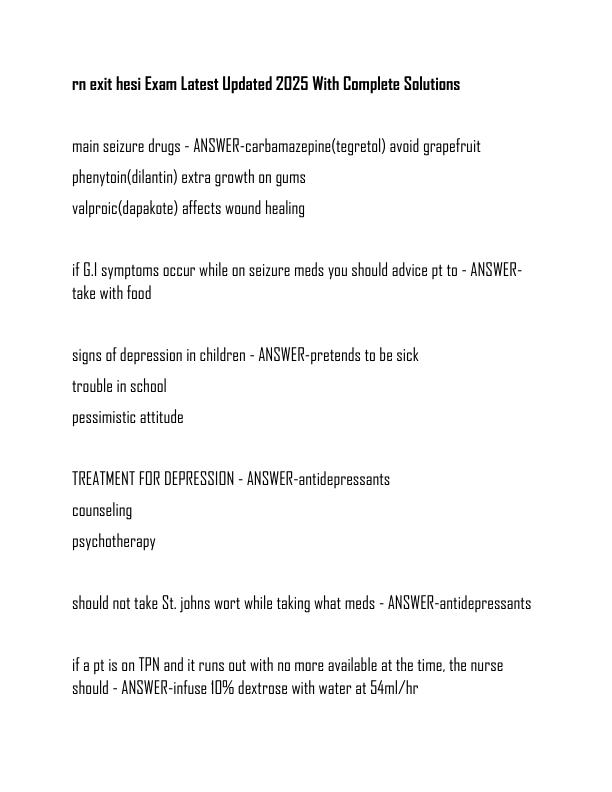 rn exit hesi Exam Latest Updated 2025 With Complete Solutions

main seizure drugs - ANSWER-carbamazepine(tegretol) avoid grapefruit
phenytoin(dilantin) extra growth on gums
valproic(dapakote) affects wound healing

if G.I symptoms occur while on seizure meds you should advice pt to - ANSWER-take with food

signs of depression in children - ANSWER-pretends to be sick
trouble in school
pessimistic attitude

TREATMENT FOR DEPRESSION - ANSWER-antidepressants
counseling
psychotherapy

should not take St. johns wort while taking what meds - ANSWER-antidepressants

if a pt is on TPN and it runs out with no more available at the time, the nurse should - ANSWER-infuse 10% dextrose with water at 54ml/hr